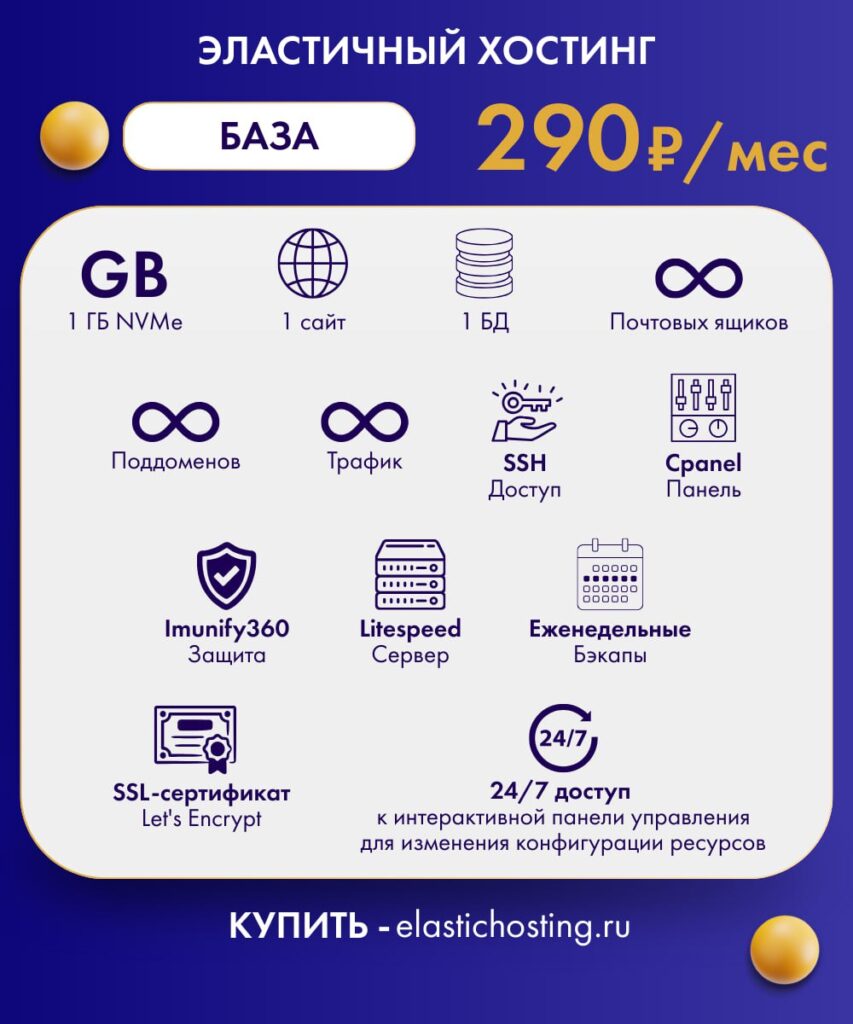 ЭЛАСТИЧНЫЙ ХОСТИНГ

БАЗА

290₽/мес

GB
1 ГБ NVMe

1 сайт

1 БД

Почтовых ящиков

Поддоменов

Трафик

SSH
Доступ

Cpanel
Панель

Imunify360
Защита

Litespeed
Сервер

Еженедельные
Бэкапы

SSL-сертификат
Let's Encrypt

24/7

24/7 доступ
к интерактивной панели управления для изменения конфигурации ресурсов

КУПИТЬ - elastichosting.ru